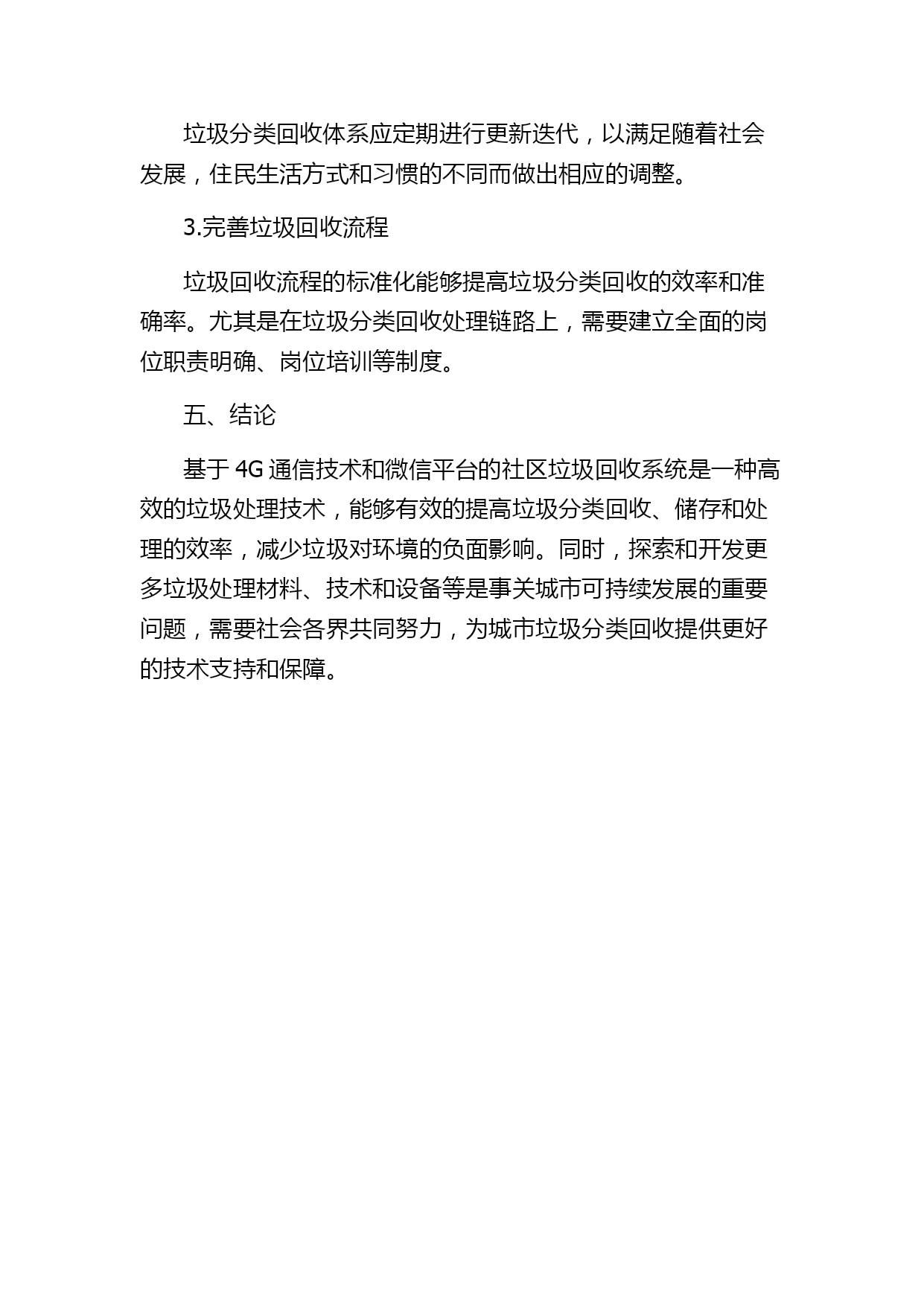 垃圾分类回收体系应定期进行更新迭代，以满足随着社会发展，住民生活方式和习惯的不同而做出相应的调整。

3.完善垃圾回收流程

垃圾回收流程的标准化能够提高垃圾分类回收的效率和准确率。尤其是在垃圾分类回收处理链路上，需要建立全面的岗位职责明确、岗位培训等制度。

五、结论

基于 4G 通信技术和微信平台的社区垃圾回收系统是一种高效的垃圾处理技术，能够有效的提高垃圾分类回收、储存和处理的效率，减少垃圾对环境的负面影响。同时，探索和开发更多垃圾处理材料、技术和设备等是事关城市可持续发展的重要问题，需要社会各界共同努力，为城市垃圾分类回收提供更好的技术支持和保障。